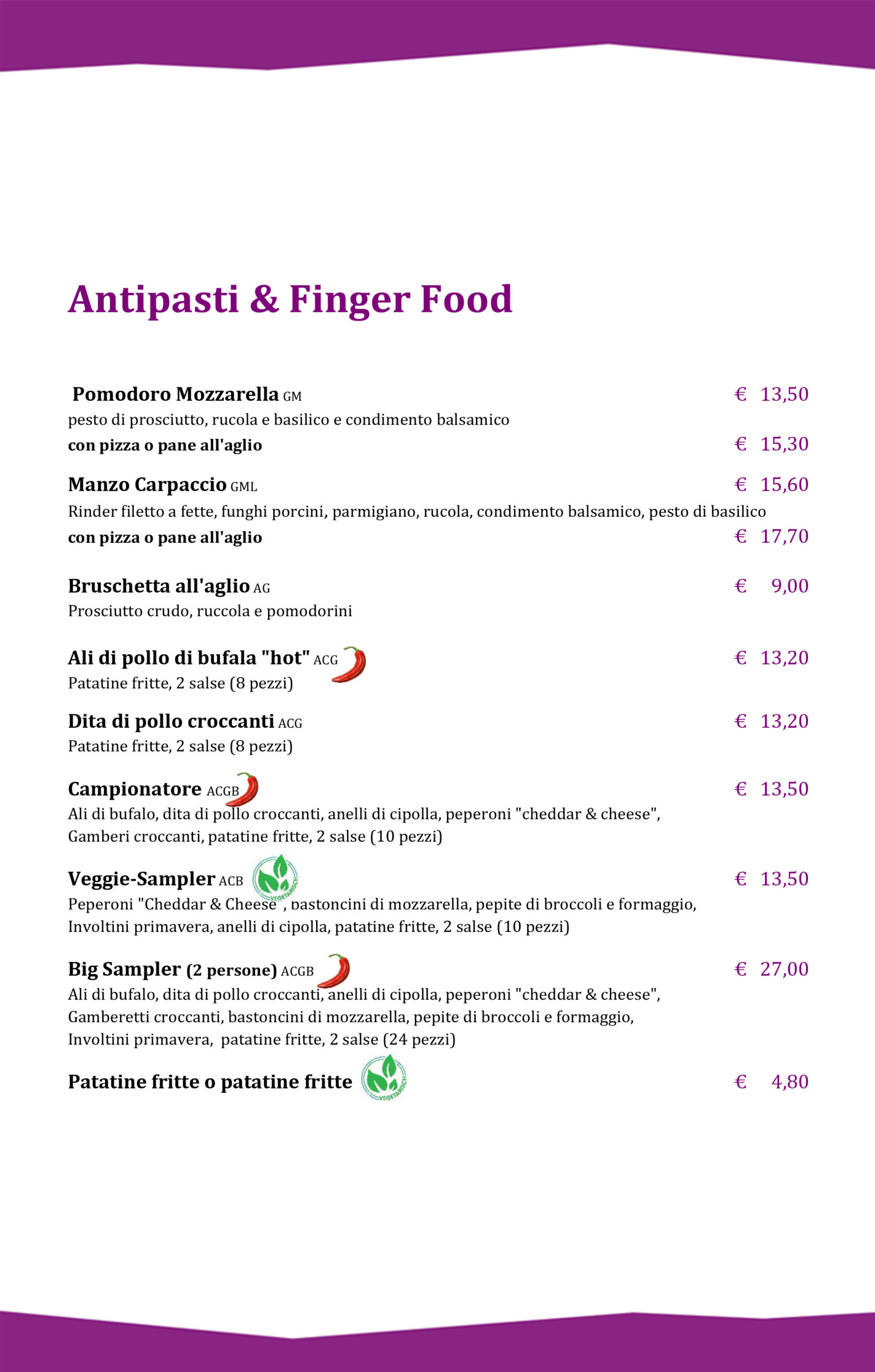 Antipasti & Finger Food

Pomodoro Mozzarella GM € 13,50
pesto di prosciutto, rucola e basilico e condimento balsamico
con pizza o pane all'aglio € 15,30

Manzo Carpaccio GML € 15,60
Rinder filetto a fette, funghi porcini, parmigiano, rucola, condimento balsamico, pesto di basilico
con pizza o pane all'aglio € 17,70

Bruschetta all'aglio AG € 9,00
Prosciutto crudo, ruccola e pomodorini

Ali di pollo di bufala "hot" ACG € 13,20
Patatine fritte, 2 salse (8 pezzi)

Dita di pollo croccanti ACG € 13,20
Patatine fritte, 2 salse (8 pezzi)

Campionatore ACGB € 13,50
Ali di bufalo, dita di pollo croccanti, anelli di cipolla, peperoni "cheddar & cheese", Gamberi croccanti, patatine fritte, 2 salse (10 pezzi)

Veggie-Sampler ACB VEGETARISCH € 13,50
Peperoni "Cheddar & Cheese", bastoncini di mozzarella, pepite di broccoli e formaggio, Involtini primavera, anelli di cipolla, patatine fritte, 2 salse (10 pezzi)

Big Sampler (2 persone) ACGB € 27,00
Ali di bufalo, dita di pollo croccanti, anelli di cipolla, peperoni "cheddar & cheese", Gamberetti croccanti, bastoncini di mozzarella, pepite di broccoli e formaggio, Involtini primavera, patatine fritte, 2 salse (24 pezzi)

Patatine fritte o patatine fritte VEGETARISCH € 4,80